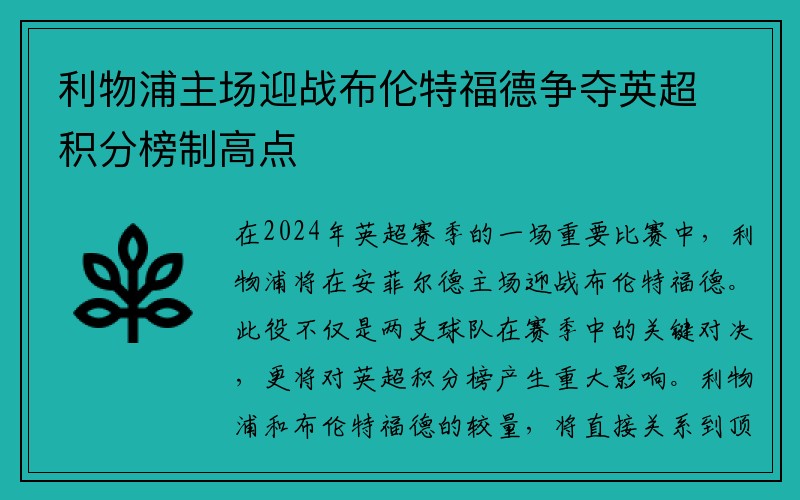 利物浦主场迎战布伦特福德争夺英超积分榜制高点

在2024年英超赛季的一场重要比赛中，利物浦将在安菲尔德主场迎战布伦特福德。此役不仅是两支球队在赛季中的关键对决，更将对英超积分榜产生重大影响。利物浦和布伦特福德的较量，将直接关系到顶